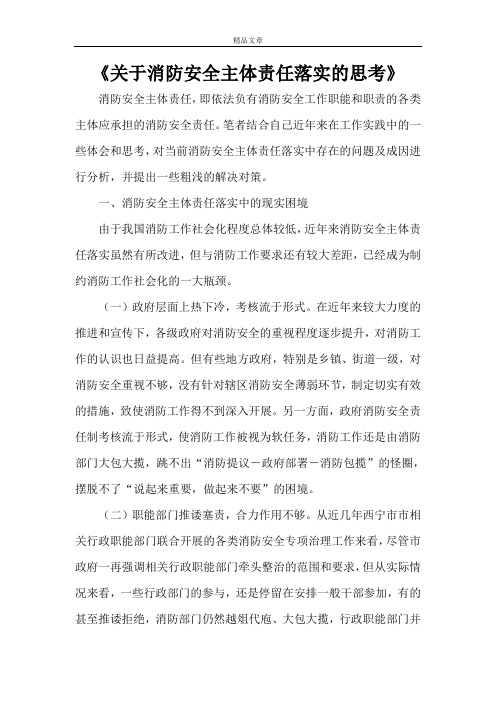 精品文章

《关于消防安全主体责任落实的思考》

消防安全主体责任，即依法负有消防安全工作职能和职责的各类主体应承担的消防安全责任。笔者结合自己近年来在工作实践中的一些体会和思考，对当前消防安全主体责任落实中存在的问题及成因进行分析，并提出一些粗浅的解决对策。

一、消防安全主体责任落实中的现实困境

由于我国消防工作社会化程度总体较低，近年来消防安全主体责任落实虽然有所改进，但与消防工作要求还有较大差距，已经成为制约消防工作社会化的一大瓶颈。

（一）政府层面上热下冷，考核流于形式。在近年来较大力度的推进和宣传下，各级政府对消防安全的重视程度逐步提升，对消防工作的认识也日益提高。但有些地方政府，特别是乡镇、街道一级，对消防安全重视不够，没有针对辖区消防安全薄弱环节，制定切实有效的措施，致使消防工作得不到深入开展。另一方面，政府消防安全责任制考核流于形式，使消防工作被视为软任务，消防工作还是由消防部门大包大揽，跳不出“消防提议－政府部署－消防包揽”的怪圈，摆脱不了“说起来重要，做起来不要”的困境。

（二）职能部门推诿塞责，合力作用不够。从近几年西宁市市相关行政职能部门联合开展的各类消防安全专项治理工作来看，尽管市政府一再强调相关行政职能部门牵头整治的范围和要求，但从实际情况来看，一些行政部门的参与，还是停留在安排一般干部参加，有的甚至推诿拒绝，消防部门仍然越俎代庖、大包大揽，行政职能部门并